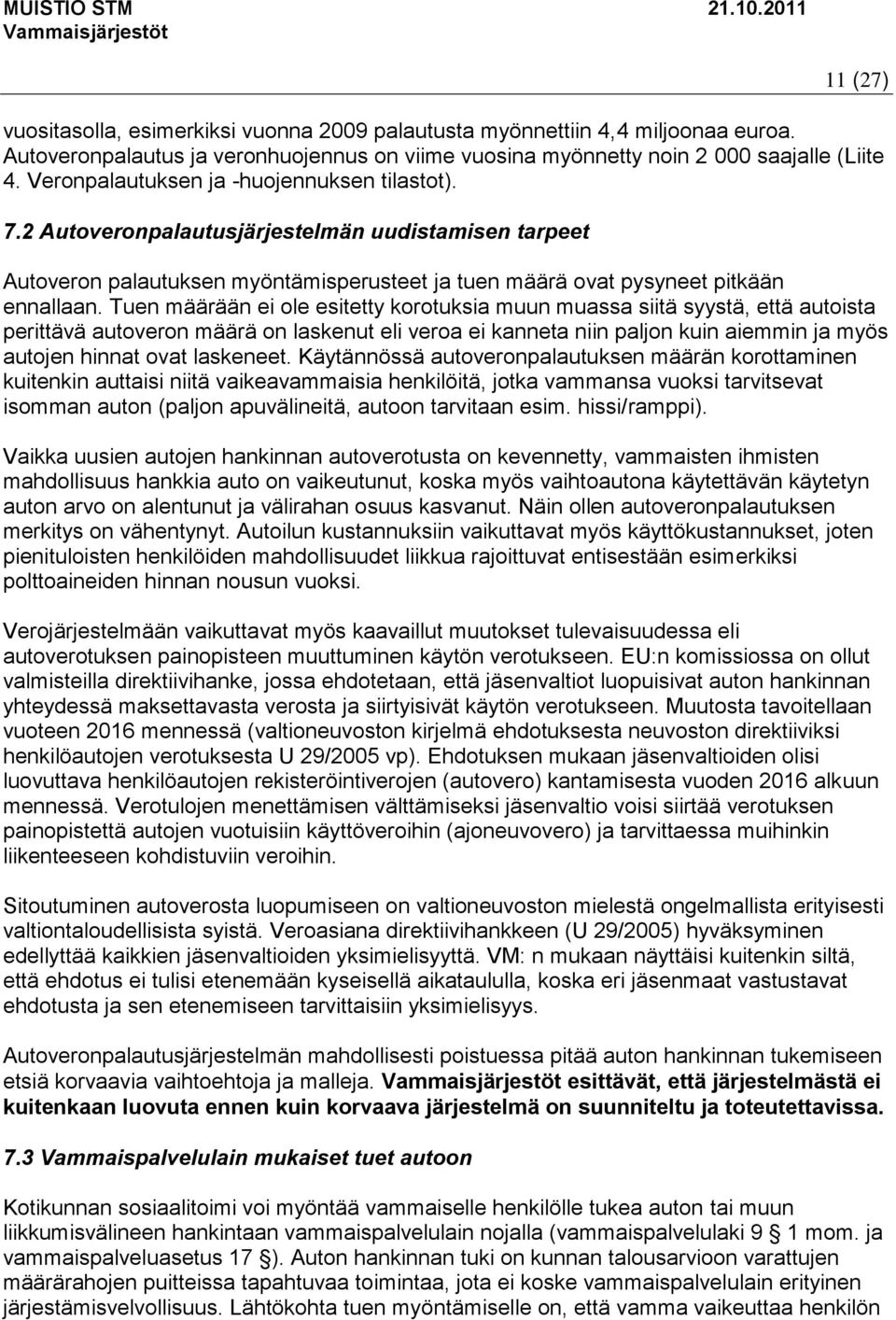 MUISTIO STM 21.10.2011
Vammaisjärjestöt

11 (27)

vuositasolla, esimerkiksi vuonna 2009 palautusta myönnettiin 4,4 miljoonaa euroa. Autoveronpalautus ja veronhuojennus on viime vuosina myönnetty noin 2 000 saajalle (Liite 4. Veronpalautuksen ja -huojennuksen tilastot).

7.2 Autoveronpalautusjärjestelmän uudistamisen tarpeet

Autoveron palautuksen myöntämisperusteet ja tuen määrä ovat pysyneet pitkään ennallaan. Tuen määrään ei ole esitetty korotuksia muun muassa siitä syystä, että autoista perittävä autoveron määrä on laskenut eli veroa ei kanneta niin paljon kuin aiemmin ja myös autojen hinnat ovat laskeneet. Käytännössä autoveronpalautuksen määrän korottaminen kuitenkin auttaisi niitä vaikeavammaisia henkilöitä, jotka vammansa vuoksi tarvitsevat isomman auton (paljon apuvälineitä, autoon tarvitaan esim. hissi/ramppi).

Vaikka uusien autojen hankinnan autoverotusta on kevennetty, vammaisten ihmisten mahdollisuus hankkia auto on vaikeutunut, koska myös vaihtoautona käytettävän käytetyn auton arvo on alentunut ja välirahan osuus kasvanut. Näin ollen autoveronpalautuksen merkitys on vähentynyt. Autoilun kustannuksiin vaikuttavat myös käyttökustannukset, joten pienituloisten henkilöiden mahdollisuudet liikkua rajoittuvat entisestään esimerkiksi polttoaineiden hinnan nousun vuoksi.

Verojärjestelmään vaikuttavat myös kaavaillut muutokset tulevaisuudessa eli autoverotuksen painopisteen muuttuminen käytön verotukseen. EU:n komissiossa on ollut valmisteilla direktiivihanke, jossa ehdotetaan, että jäsenvaltiot luopuisivat auton hankinnan yhteydessä maksettavasta verosta ja siirtyisivät käytön verotukseen. Muutosta tavoitellaan vuoteen 2016 mennessä (valtioneuvoston kirjelmä ehdotuksesta neuvoston direktiiviksi henkilöautojen verotuksesta U 29/2005 vp). Ehdotuksen mukaan jäsenvaltioiden olisi luovuttava henkilöautojen rekisteröintiverojen (autovero) kantamisesta vuoden 2016 alkuun mennessä. Verotulojen menettämisen välttämiseksi jäsenvaltio voisi siirtää verotuksen painopistettä autojen vuotuisiin käyttöveroihin (ajoneuvovero) ja tarvittaessa muihinkin liikenteeseen kohdistuviin veroihin.

Sitoutuminen autoverosta luopumiseen on valtioneuvoston mielestä ongelmallista erityisesti valtiontaloudellisista syistä. Veroasiana direktiivihankkeen (U 29/2005) hyväksyminen edellyttää kaikkien jäsenvaltioiden yksimielisyyttä. VM: n mukaan näyttäisi kuitenkin siltä, että ehdotus ei tulisi etenemään kyseisellä aikataululla, koska eri jäsenmaat vastustavat ehdotusta ja sen etenemiseen tarvittaisiin yksimielisyys.

Autoveronpalautusjärjestelmän mahdollisesti poistuessa pitää auton hankinnan tukemiseen etsiä korvaavia vaihtoehtoja ja malleja. Vammaisjärjestöt esittävät, että järjestelmästä ei kuitenkaan luovuta ennen kuin korvaava järjestelmä on suunniteltu ja toteutettavissa.

7.3 Vammaispalvelulain mukaiset tuet autoon

Kotikunnan sosiaalitoimi voi myöntää vammaiselle henkilölle tukea auton tai muun liikkumisvälineen hankintaan vammaispalvelulain nojalla (vammaispalvelulaki 9 1 mom. ja vammaispalveluasetus 17 ). Auton hankinnan tuki on kunnan talousarvioon varattujen määrärahojen puitteissa tapahtuvaa toimintaa, jota ei koske vammaispalvelulain erityinen järjestämisvelvollisuus. Lähtökohta tuen myöntämiselle on, että vamma vaikeuttaa henkilön